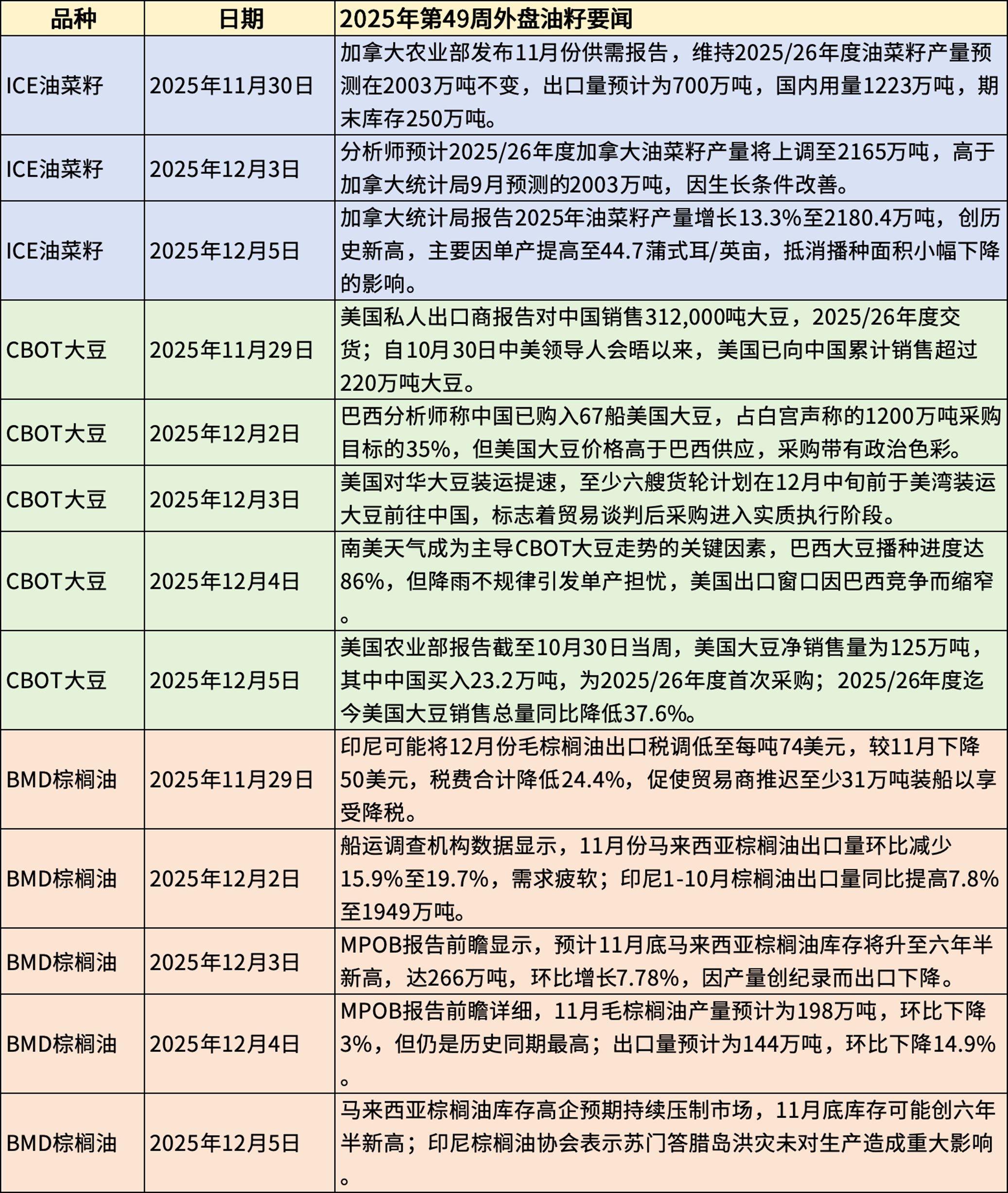 | 品种 | 日期 | 2025年第49周外盘油籽要闻 |
|---|---|---|
| ICE油菜籽 | 2025年11月30日 | 加拿大农业部发布11月份供需报告，维持2025/26年度油菜籽产量预测在2003万吨不变，出口量预计为700万吨，国内用量1223万吨，期末库存250万吨。 |
| ICE油菜籽 | 2025年12月3日 | 分析师预计2025/26年度加拿大油菜籽产量将上调至2165万吨，高于加拿大统计局9月预测的2003万吨，因生长条件改善。 |
| ICE油菜籽 | 2025年12月5日 | 加拿大统计局报告2025年油菜籽产量增长13.3%至2180.4万吨，创历史新高，主要因单产提高至44.7蒲式耳/英亩，抵消播种面积小幅下降的影响。 |
| CBOT大豆 | 2025年11月29日 | 美国私人出口商报告对中国销售312,000吨大豆，2025/26年度交货；自10月30日中美领导人会晤以来，美国已向中国累计销售超过220万吨大豆。 |
| CBOT大豆 | 2025年12月2日 | 巴西分析师称中国已购入67船美国大豆，占白宫声称的1200万吨采购目标的35%，但美国大豆价格高于巴西供应，采购带有政治色彩。 |
| CBOT大豆 | 2025年12月3日 | 美国对华大豆装运提速，至少六艘货轮计划在12月中旬前于美湾装运大豆前往中国，标志着贸易谈判后采购进入实质执行阶段。 |
| CBOT大豆 | 2025年12月4日 | 南美天气成为主导CBOT大豆走势的关键因素，巴西大豆播种进度达86%，但降雨不规律引发单产担忧，美国出口窗口因巴西竞争而缩窄。 |
| CBOT大豆 | 2025年12月5日 | 美国农业部报告截至10月30日当周，美国大豆净销售量为125万吨，其中中国买入23.2万吨，为2025/26年度首次采购；2025/26年度迄今美国大豆销售总量同比降低37.6%。 |
| BMD棕榈油 | 2025年11月29日 | 印尼可能将12月份毛棕榈油出口税调低至每吨74美元，较11月下降50美元，税费合计降低24.4%，促使贸易商推迟至少31万吨装船以享受降税。 |
| BMD棕榈油 | 2025年12月2日 | 船运调查机构数据显示，11月份马来西亚棕榈油出口量环比减少15.9%至19.7%，需求疲软；印尼1-10月棕榈油出口量同比提高7.8%至1949万吨。 |
| BMD棕榈油 | 2025年12月3日 | MPOB报告前瞻显示，预计11月底马来西亚棕榈油库存将升至六年半新高，达266万吨，环比增长7.78%，因产量创纪录而出口下降。 |
| BMD棕榈油 | 2025年12月4日 | MPOB报告前瞻详细，11月毛棕榈油产量预计为198万吨，环比下降3%，但仍是历史同期最高；出口量预计为144万吨，环比下降14.9%。 |
| BMD棕榈油 | 2025年12月5日 | 马来西亚棕榈油库存高企预期持续压制市场，11月底库存可能创六年半新高；印尼棕榈油协会表示苏门答腊岛洪灾未对生产造成重大影响。 |